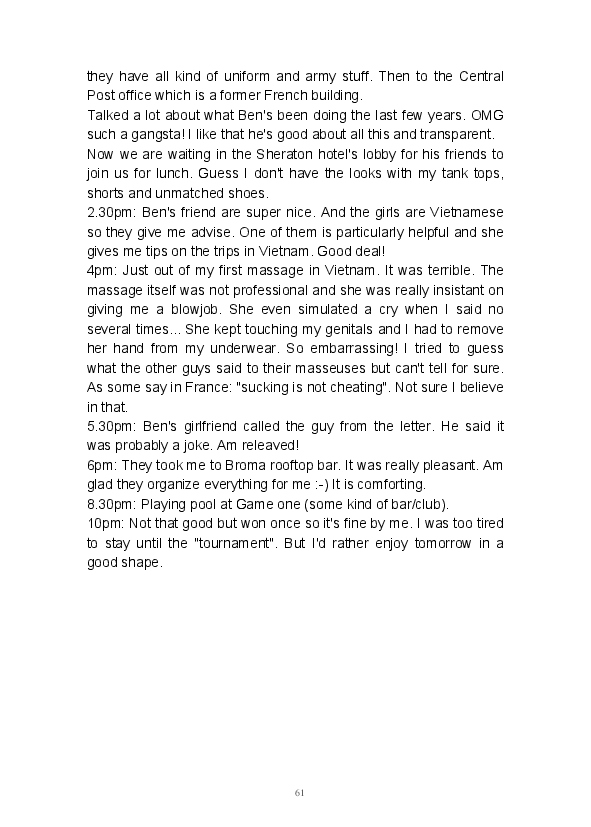 they have all kind of uniform and army stuff. Then to the Central Post office which is a former French building.
Talked a lot about what Ben's been doing the last few years. OMG such a gangsta! I like that he's good about all this and transparent.
Now we are waiting in the Sheraton hotel's lobby for his friends to join us for lunch. Guess I don't have the looks with my tank tops, shorts and unmatched shoes.
2.30pm: Ben's friend are super nice. And the girls are Vietnamese so they give me advise. One of them is particularly helpful and she gives me tips on the trips in Vietnam. Good deal!
4pm: Just out of my first massage in Vietnam. It was terrible. The massage itself was not professional and she was really insistant on giving me a blowjob. She even simulated a cry when I said no several times... She kept touching my genitals and I had to remove her hand from my underwear. So embarrassing! I tried to guess what the other guys said to their masseuses but can't tell for sure. As some say in France: "sucking is not cheating". Not sure I believe in that.
5.30pm: Ben's girlfriend called the guy from the letter. He said it was probably a joke. Am releaved!
6pm: They took me to Broma rooftop bar. It was really pleasant. Am glad they organize everything for me :-) It is comforting.
8.30pm: Playing pool at Game one (some kind of bar/club).
10pm: Not that good but won once so it's fine by me. I was too tired to stay until the "tournament". But I'd rather enjoy tomorrow in a good shape.

61